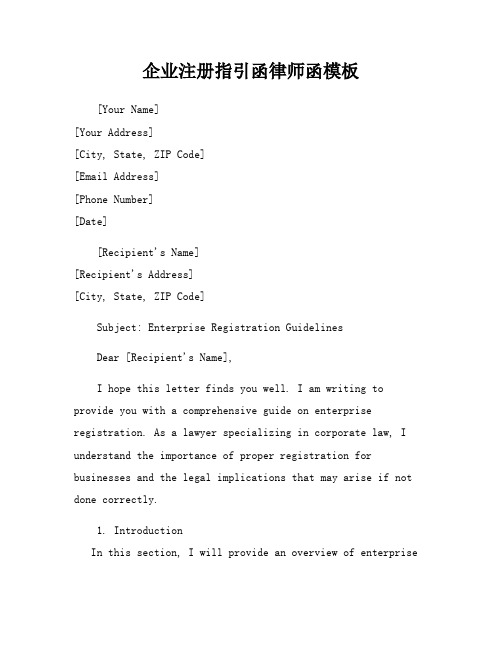 企业注册指引函律师函模板

[Your Name]
[Your Address]
[City, State, ZIP Code]
[Email Address]
[Phone Number]
[Date]

[Recipient's Name]
[Recipient's Address]
[City, State, ZIP Code]

Subject: Enterprise Registration Guidelines

Dear [Recipient's Name],

I hope this letter finds you well. I am writing to provide you with a comprehensive guide on enterprise registration. As a lawyer specializing in corporate law, I understand the importance of proper registration for businesses and the legal implications that may arise if not done correctly.

1. Introduction
In this section, I will provide an overview of enterprise